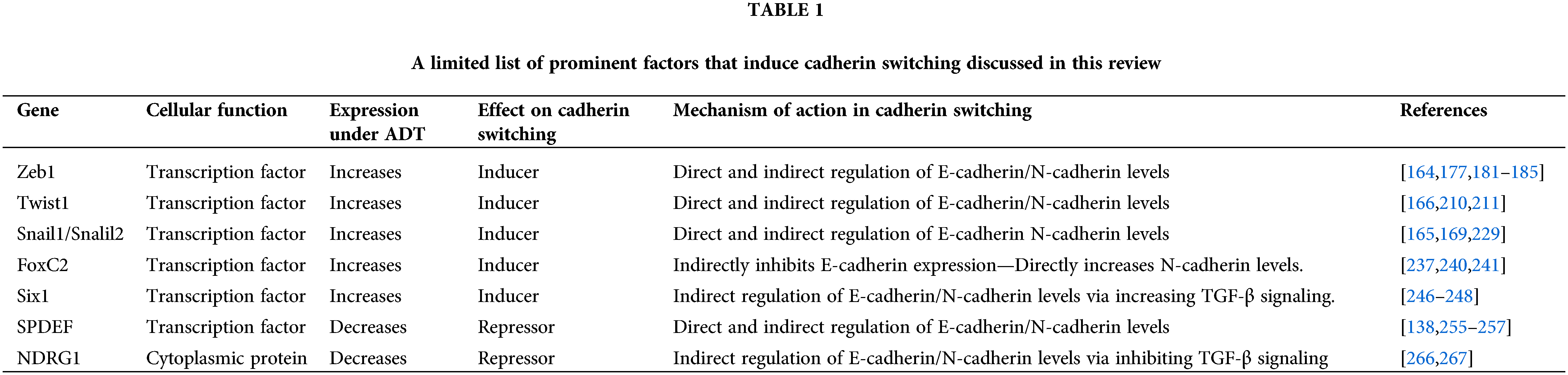 TABLE 1

A limited list of prominent factors that induce cadherin switching discussed in this review

| Gene | Cellular function | Expression under ADT | Effect on cadherin switching | Mechanism of action in cadherin switching | References |
|---|---|---|---|---|---|
| Zeb1 | Transcription factor | Increases | Inducer | Direct and indirect regulation of E-cadherin/N-cadherin levels | [164,177,181–185] |
| Twist1 | Transcription factor | Increases | Inducer | Direct and indirect regulation of E-cadherin/N-cadherin levels | [166,210,211] |
| Snail1/Snalil2 | Transcription factor | Increases | Inducer | Direct and indirect regulation of E-cadherin N-cadherin levels | [165,169,229] |
| FoxC2 | Transcription factor | Increases | Inducer | Indirectly inhibits E-cadherin expression—Directly increases N-cadherin levels. | [237,240,241] |
| Six1 | Transcription factor | Increases | Inducer | Indirect regulation of E-cadherin/N-cadherin levels via increasing TGF-β signaling. | [246–248] |
| SPDEF | Transcription factor | Decreases | Repressor | Direct and indirect regulation of E-cadherin/N-cadherin levels | [138,255–257] |
| NDRG1 | Cytoplasmic protein | Decreases | Repressor | Indirect regulation of E-cadherin/N-cadherin levels via inhibiting TGF-β signaling | [266,267] |